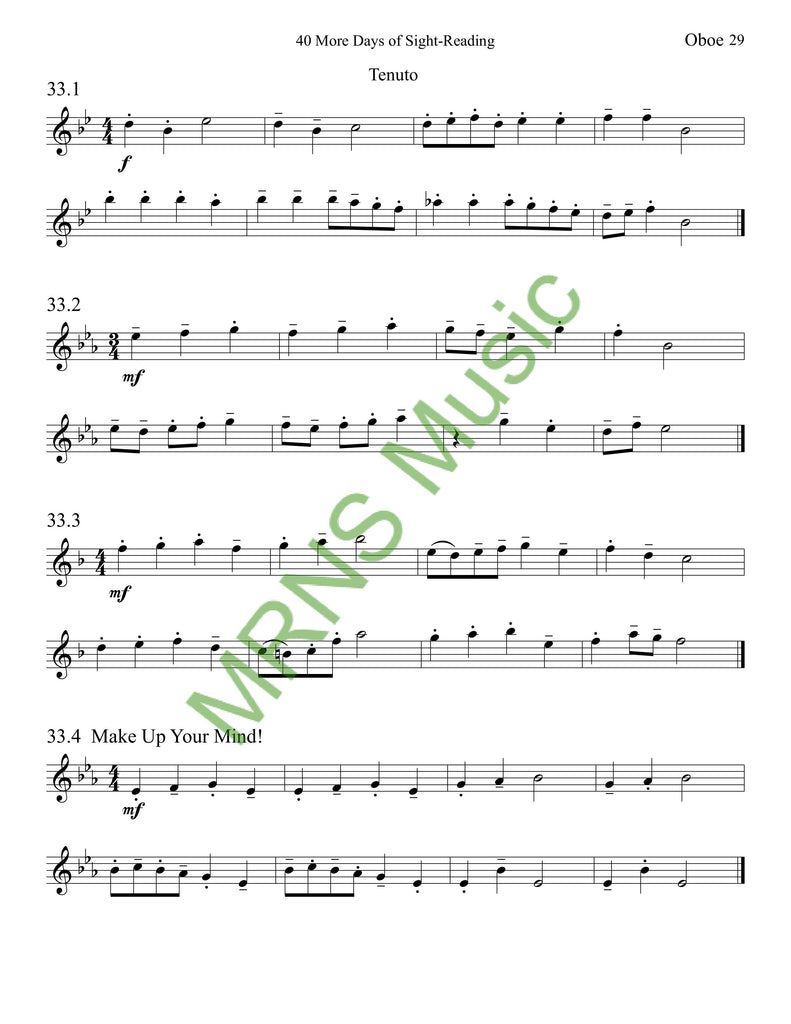 40 More Days of Sight-Reading

Oboe 29

Tenuto

33.1

f

33.2

mf

33.3

mf

33.4 Make Up Your Mind!

mf

MRNS Music